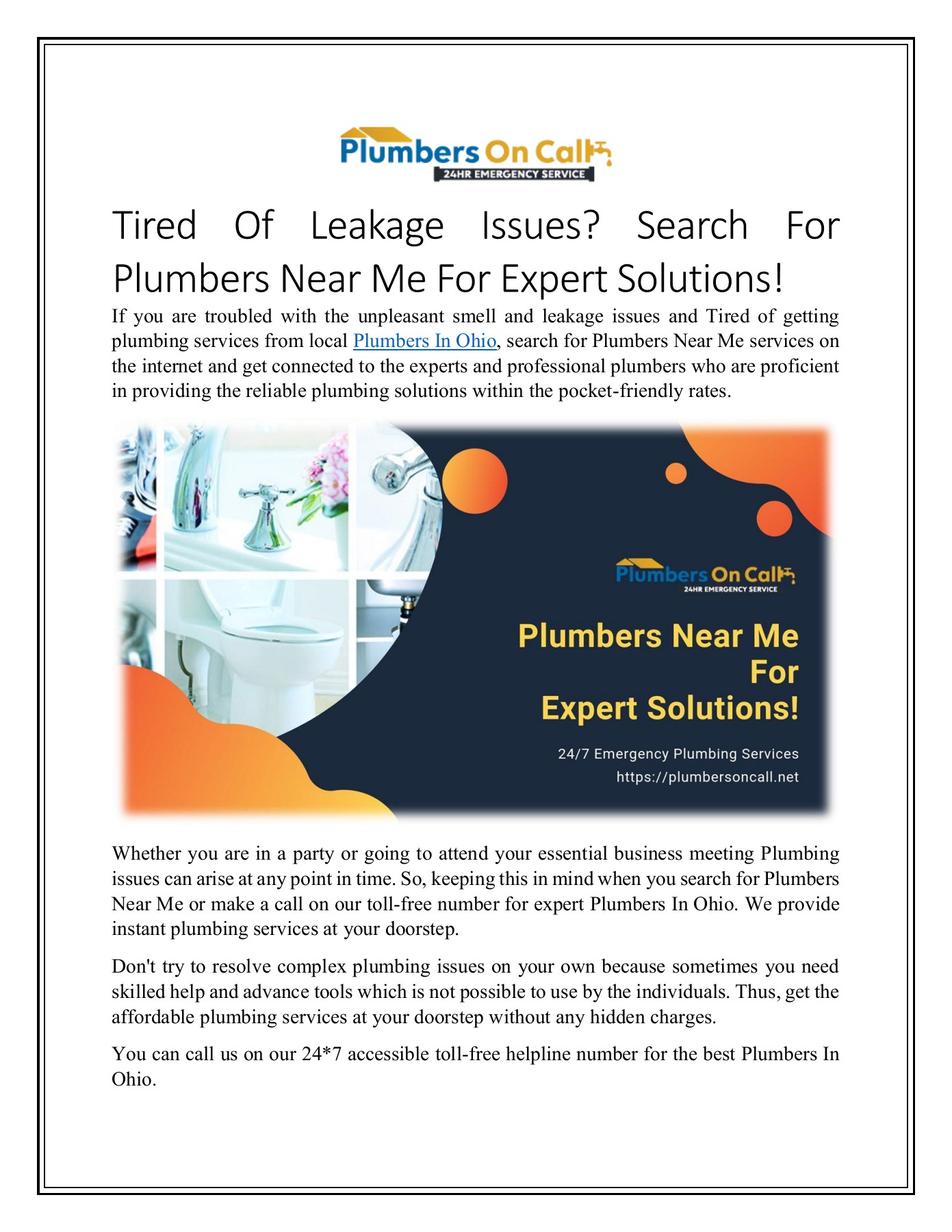 Plumbers On Call
24HR EMERGENCY SERVICE

Tired Of Leakage Issues? Search For Plumbers Near Me For Expert Solutions!

If you are troubled with the unpleasant smell and leakage issues and Tired of getting plumbing services from local Plumbers In Ohio, search for Plumbers Near Me services on the internet and get connected to the experts and professional plumbers who are proficient in providing the reliable plumbing solutions within the pocket-friendly rates.

Plumbers On Call
24HR EMERGENCY SERVICE

Plumbers Near Me For Expert Solutions!

24/7 Emergency Plumbing Services
https://plumbersoncall.net

Whether you are in a party or going to attend your essential business meeting Plumbing issues can arise at any point in time. So, keeping this in mind when you search for Plumbers Near Me or make a call on our toll-free number for expert Plumbers In Ohio. We provide instant plumbing services at your doorstep.

Don't try to resolve complex plumbing issues on your own because sometimes you need skilled help and advance tools which is not possible to use by the individuals. Thus, get the affordable plumbing services at your doorstep without any hidden charges.

You can call us on our 24*7 accessible toll-free helpline number for the best Plumbers In Ohio.